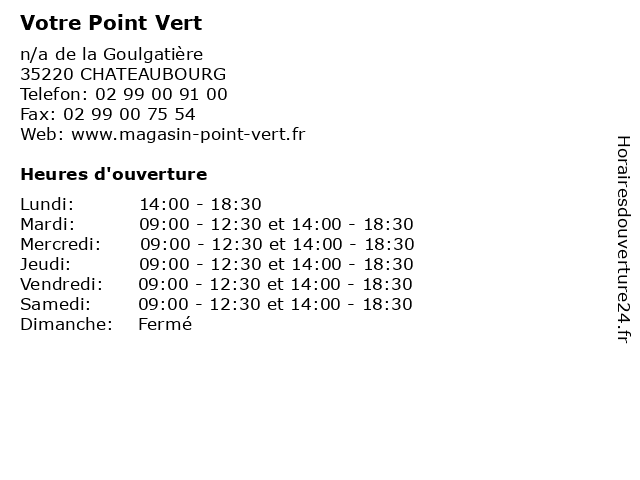 Votre Point Vert

n/a de la Goulgatière
35220 CHATEAUBOURG
Telefon: 02 99 00 91 00
Fax: 02 99 00 75 54
Web: www.magasin-point-vert.fr

Heures d'ouverture

| | |
|---|---|
| Lundi: | 14:00 - 18:30 |
| Mardi: | 09:00 - 12:30 et 14:00 - 18:30 |
| Mercredi: | 09:00 - 12:30 et 14:00 - 18:30 |
| Jeudi: | 09:00 - 12:30 et 14:00 - 18:30 |
| Vendredi: | 09:00 - 12:30 et 14:00 - 18:30 |
| Samedi: | 09:00 - 12:30 et 14:00 - 18:30 |
| Dimanche: | Fermé |

Horairesdouverture24.fr